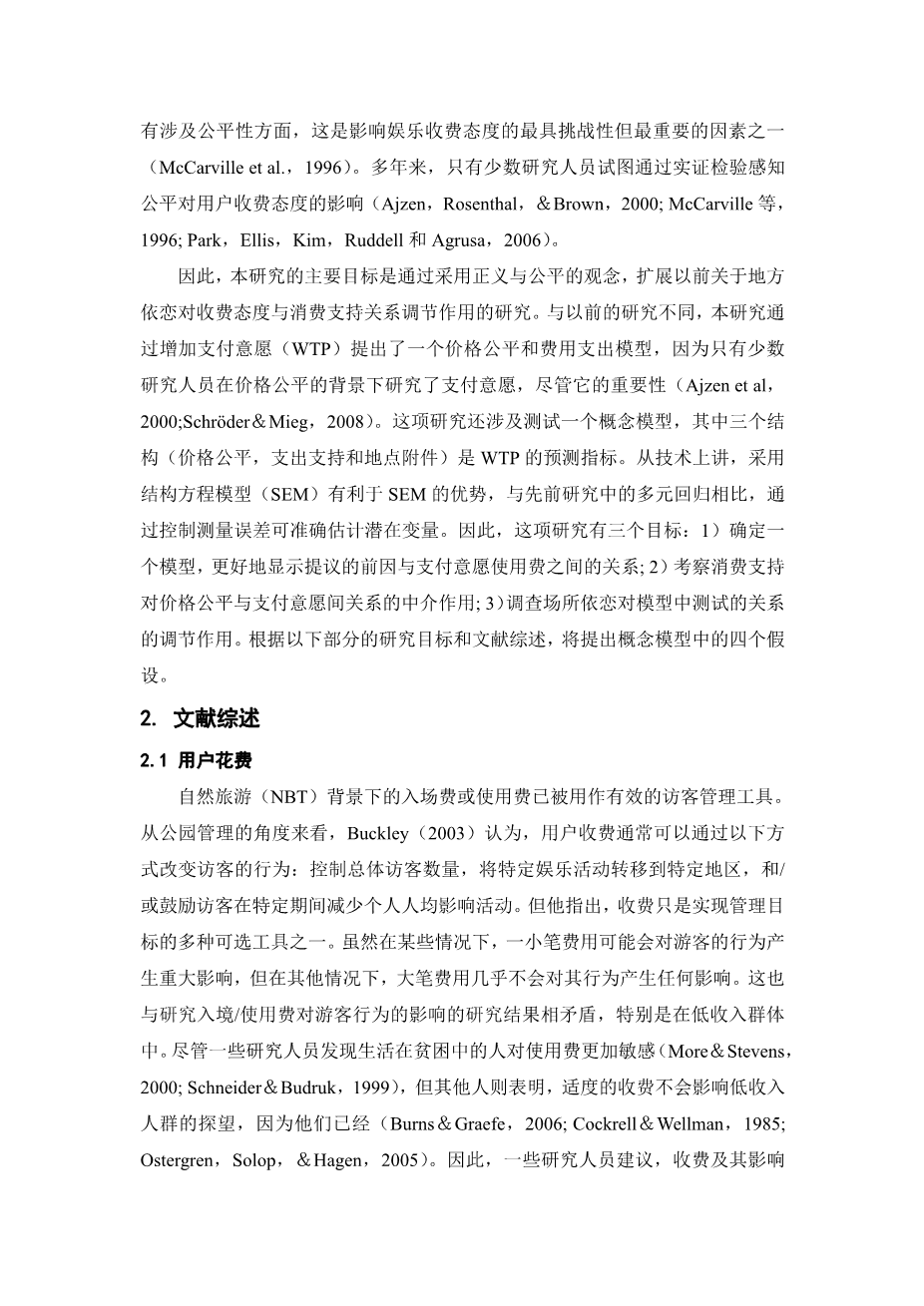 有涉及公平性方面，这是影响娱乐收费态度的最具挑战性但最重要的因素之一（McCarville et al.，1996）。多年来，只有少数研究人员试图通过实证检验感知公平对用户收费态度的影响（Ajzen，Rosenthal，＆Brown，2000; McCarville 等，1996; Park，Ellis，Kim，Ruddell 和 Agrusa，2006）。

因此，本研究的主要目标是通过采用正义与公平的观念，扩展以前关于地方依恋对收费态度与消费支持关系调节作用的研究。与以前的研究不同，本研究通过增加支付意愿（WTP）提出了一个价格公平和费用支出模型，因为只有少数研究人员在价格公平的背景下研究了支付意愿，尽管它的重要性（Ajzen et al，2000;Schröder＆Mieg，2008）。这项研究还涉及测试一个概念模型，其中三个结构（价格公平，支出支持和地点附件）是 WTP 的预测指标。从技术上讲，采用结构方程模型（SEM）有利于 SEM 的优势，与先前研究中的多元回归相比，通过控制测量误差可准确估计潜在变量。因此，这项研究有三个目标：1）确定一个模型，更好地显示提议的前因与支付意愿使用费之间的关系; 2）考察消费支持对价格公平与支付意愿间关系的中介作用; 3）调查场所依恋对模型中测试的关系的调节作用。根据以下部分的研究目标和文献综述，将提出概念模型中的四个假设。

2. 文献综述

2.1 用户花费

自然旅游（NBT）背景下的入场费或使用费已被用作有效的访客管理工具。从公园管理的角度来看，Buckley（2003）认为，用户收费通常可以通过以下方式改变访客的行为：控制总体访客数量，将特定娱乐活动转移到特定地区，和/或鼓励访客在特定期间减少个人人均影响活动。但他指出，收费只是实现管理目标的多种可选工具之一。虽然在某些情况下，一小笔费用可能会对游客的行为产生重大影响，但在其他情况下，大笔费用几乎不会对其行为产生任何影响。这也与研究入境/使用费对游客行为的影响的研究结果相矛盾，特别是在低收入群体中。尽管一些研究人员发现生活在贫困中的人对使用费更加敏感（More＆Stevens，2000; Schneider＆Budruk，1999），但其他人则表明，适度的收费不会影响低收入人群的探望，因为他们已经（Burns＆Graefe，2006; Cockrell＆Wellman，1985; Ostergren，Solop，＆Hagen，2005）。因此，一些研究人员建议，收费及其影响